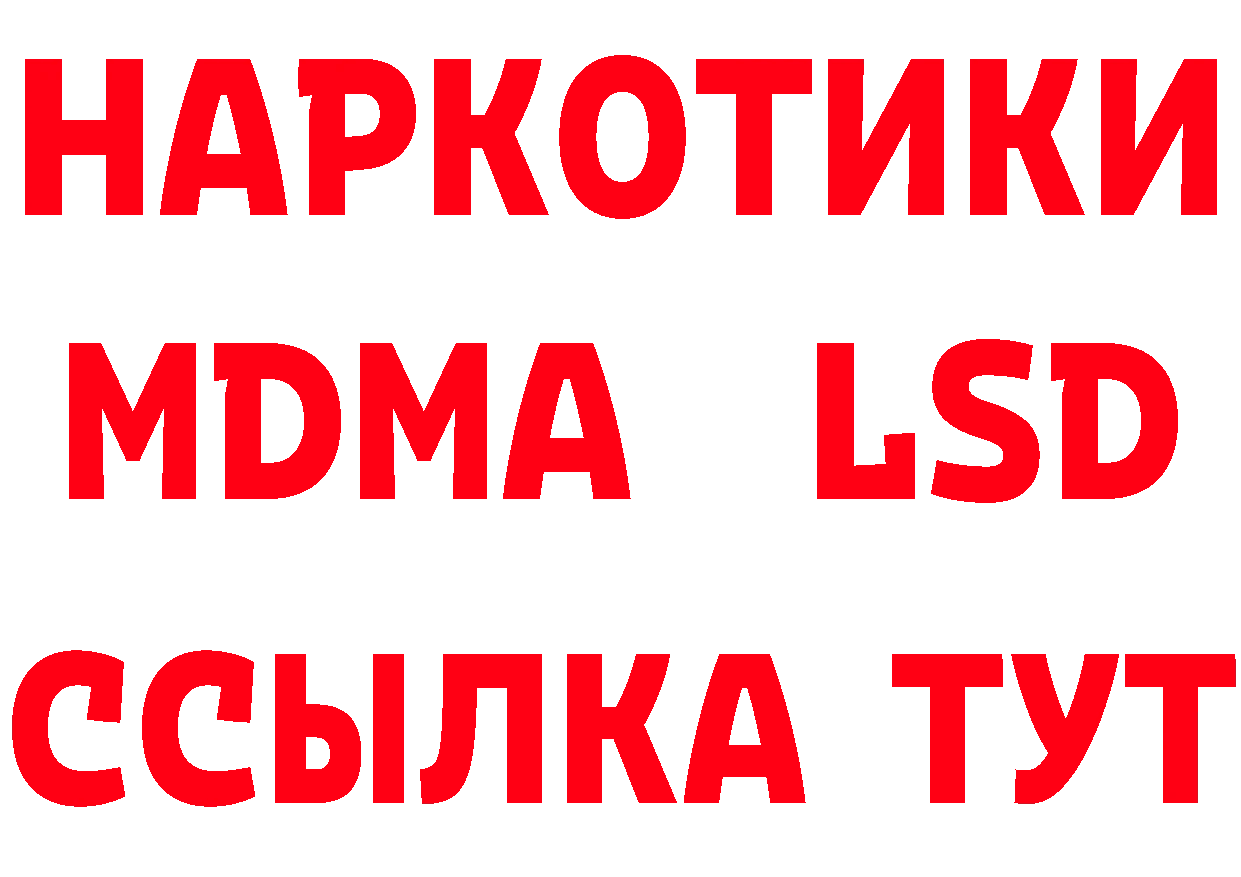 НАРКОТИКИ
MDMA LSD
ССЫЛКА ТУТ